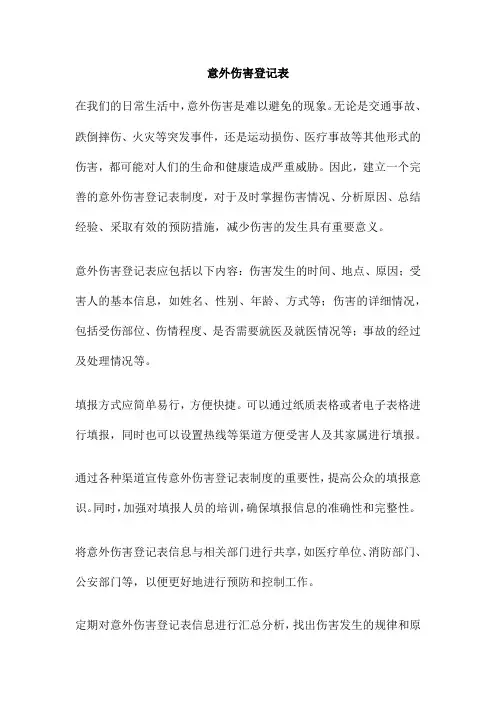 意外伤害登记表

在我们的日常生活中，意外伤害是难以避免的现象。无论是交通事故、跌倒摔伤、火灾等突发事件，还是运动损伤、医疗事故等其他形式的伤害，都可能对人们的生命和健康造成严重威胁。因此，建立一个完善的意外伤害登记表制度，对于及时掌握伤害情况、分析原因、总结经验、采取有效的预防措施，减少伤害的发生具有重要意义。

意外伤害登记表应包括以下内容：伤害发生的时间、地点、原因；受害人的基本信息，如姓名、性别、年龄、方式等；伤害的详细情况，包括受伤部位、伤情程度、是否需要就医及就医情况等；事故的经过及处理情况等。

填报方式应简单易行，方便快捷。可以通过纸质表格或者电子表格进行填报，同时也可以设置热线等渠道方便受害人及其家属进行填报。

通过各种渠道宣传意外伤害登记表制度的重要性，提高公众的填报意识。同时，加强对填报人员的培训，确保填报信息的准确性和完整性。

将意外伤害登记表信息与相关部门进行共享，如医疗单位、消防部门、公安部门等，以便更好地进行预防和控制工作。

定期对意外伤害登记表信息进行汇总分析，找出伤害发生的规律和原